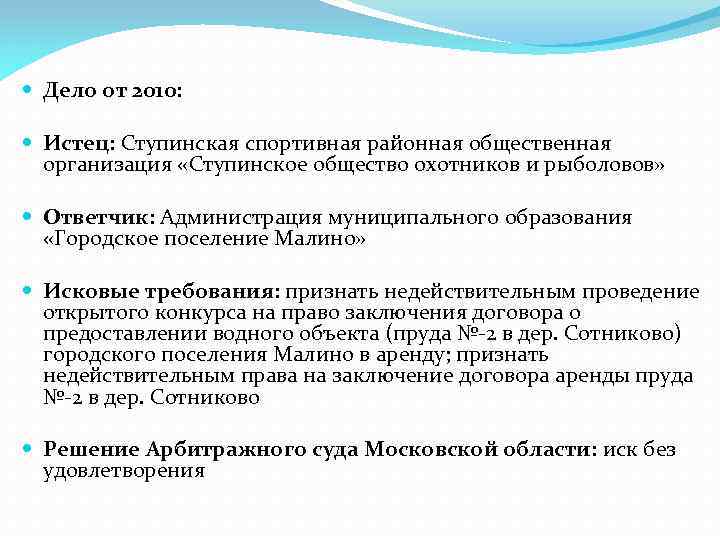 Дело от 2010:

Истец: Ступинская спортивная районная общественная организация «Ступинское общество охотников и рыболовов»

Ответчик: Администрация муниципального образования «Городское поселение Малино»

Исковые требования: признать недействительным проведение открытого конкурса на право заключения договора о предоставлении водного объекта (пруда №-2 в дер. Сотниково) городского поселения Малино в аренду; признать недействительным права на заключение договора аренды пруда №-2 в дер. Сотниково

Решение Арбитражного суда Московской области: иск без удовлетворения